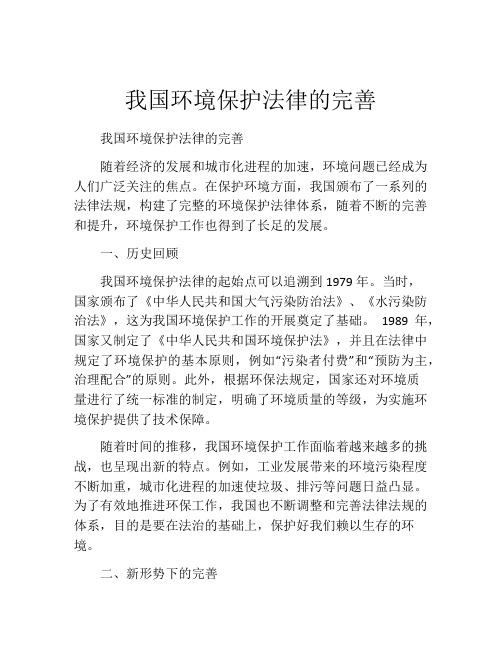 我国环境保护法律的完善

我国环境保护法律的完善

随着经济的发展和城市化进程的加速，环境问题已经成为人们广泛关注的焦点。在保护环境方面，我国颁布了一系列的法律法规，构建了完整的环境保护法律体系，随着不断的完善和提升，环境保护工作也得到了长足的发展。

一、历史回顾

我国环境保护法律的起始点可以追溯到 1979 年。当时，国家颁布了《中华人民共和国大气污染防治法》、《水污染防治法》，这为我国环境保护工作的开展奠定了基础。 1989 年，国家又制定了《中华人民共和国环境保护法》，并且在法律中规定了环境保护的基本原则，例如“污染者付费”和“预防为主，治理配合”的原则。此外，根据环保法规定，国家还对环境质量进行了统一标准的制定，明确了环境质量的等级，为实施环境保护提供了技术保障。

随着时间的推移，我国环境保护工作面临着越来越多的挑战，也呈现出新的特点。例如，工业发展带来的环境污染程度不断加重，城市化进程的加速使垃圾、排污等问题日益凸显。为了有效地推进环保工作，我国也不断调整和完善法律法规的体系，目的是要在法治的基础上，保护好我们赖以生存的环境。

二、新形势下的完善